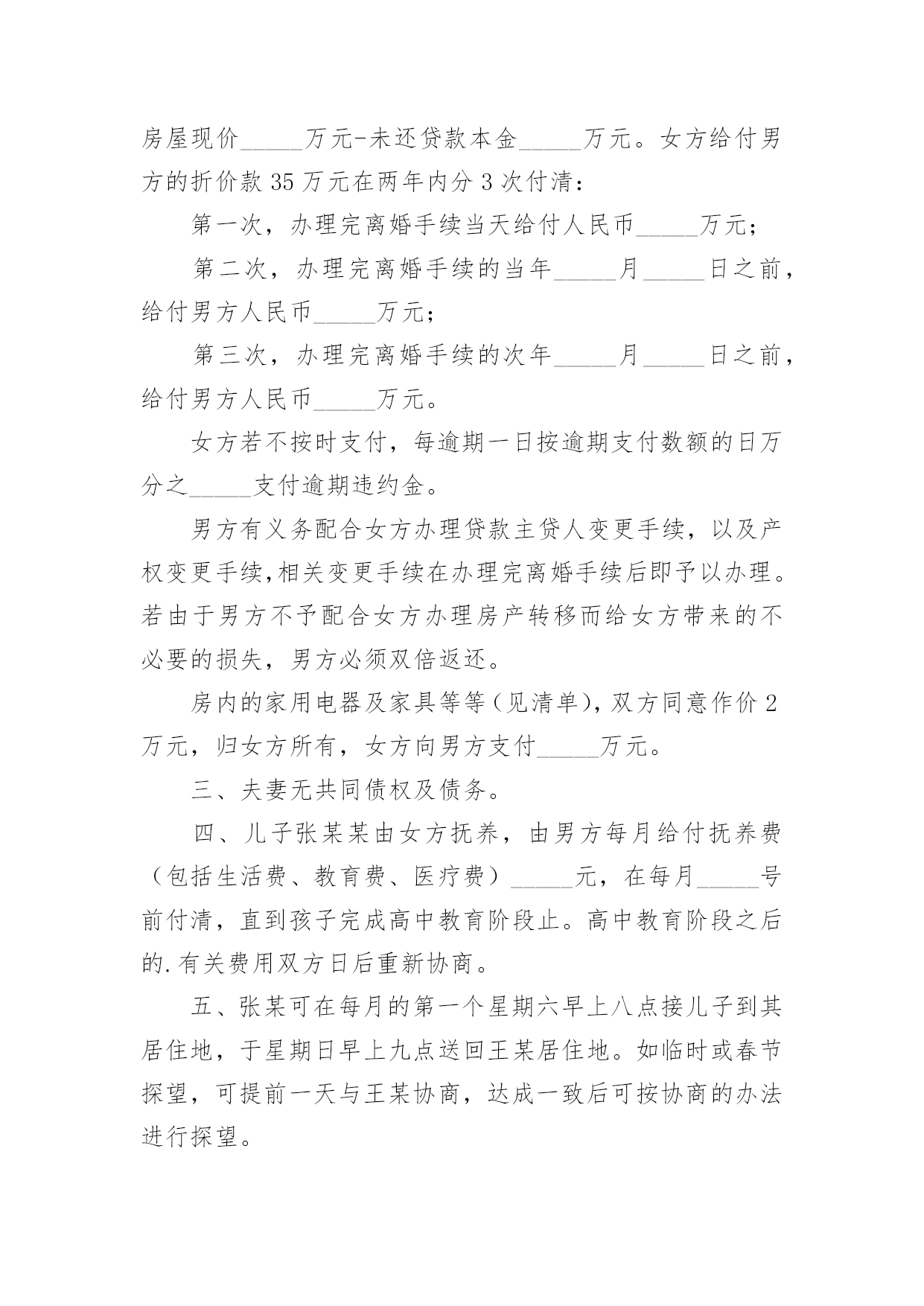 房屋现价_____万元-未还贷款本金_____万元。女方给付男方的折价款 35 万元在两年内分 3 次付清：

第一次，办理完离婚手续当天给付人民币_____万元；

第二次，办理完离婚手续的当年_____月_____日之前，给付男方人民币_____万元；

第三次，办理完离婚手续的次年_____月_____日之前，给付男方人民币_____万元。

女方若不按时支付，每逾期一日按逾期支付数额的日万分之_____支付逾期违约金。

男方有义务配合女方办理贷款主贷人变更手续，以及产权变更手续,相关变更手续在办理完离婚手续后即予以办理。若由于男方不予配合女方办理房产转移而给女方带来的不必要的损失，男方必须双倍返还。

房内的家用电器及家具等等（见清单），双方同意作价 2 万元，归女方所有，女方向男方支付_____万元。

三、夫妻无共同债权及债务。

四、儿子张某某由女方抚养，由男方每月给付抚养费（包括生活费、教育费、医疗费）_____元，在每月_____号前付清，直到孩子完成高中教育阶段止。高中教育阶段之后的.有关费用双方日后重新协商。

五、张某可在每月的第一个星期六早上八点接儿子到其居住地，于星期日早上九点送回王某居住地。如临时或春节探望，可提前一天与王某协商，达成一致后可按协商的办法进行探望。